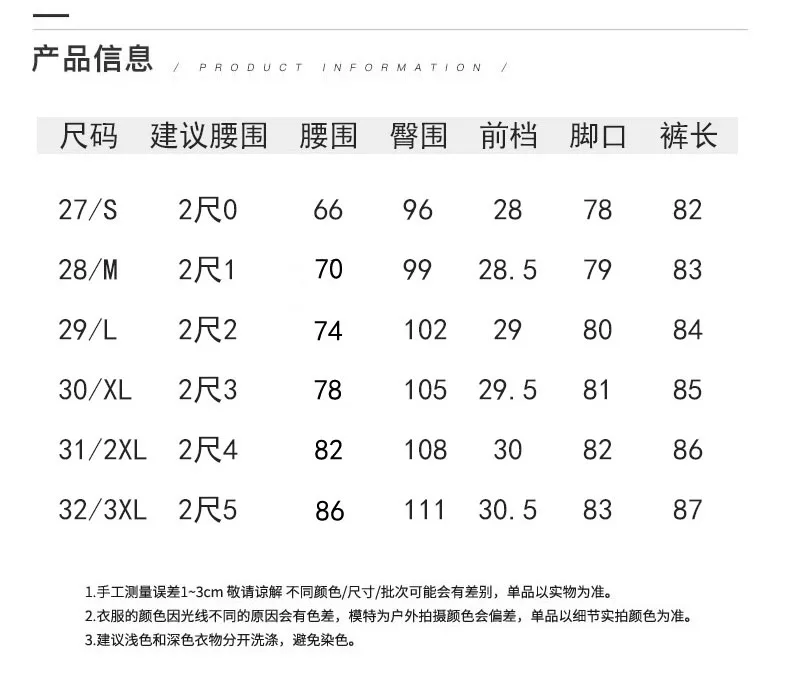 产品信息 / PRODUCT INFORMATION /

| 尺码 | 建议腰围 | 腰围 | 臀围 | 前档 | 脚口 | 裤长 |
|---|---|---|---|---|---|---|
| 27/S | 2尺0 | 66 | 96 | 28 | 78 | 82 |
| 28/M | 2尺1 | 70 | 99 | 28.5 | 79 | 83 |
| 29/L | 2尺2 | 74 | 102 | 29 | 80 | 84 |
| 30/XL | 2尺3 | 78 | 105 | 29.5 | 81 | 85 |
| 31/2XL | 2尺4 | 82 | 108 | 30 | 82 | 86 |
| 32/3XL | 2尺5 | 86 | 111 | 30.5 | 83 | 87 |

1.手工测量误差1~3cm 敬请谅解 不同颜色/尺寸/批次可能会有差别，单品以实物为准。
2.衣服的颜色因光线不同的原因会有色差，模特为户外拍摄颜色会偏差，单品以细节实拍颜色为准。
3.建议浅色和深色衣物分开洗涤，避免染色。